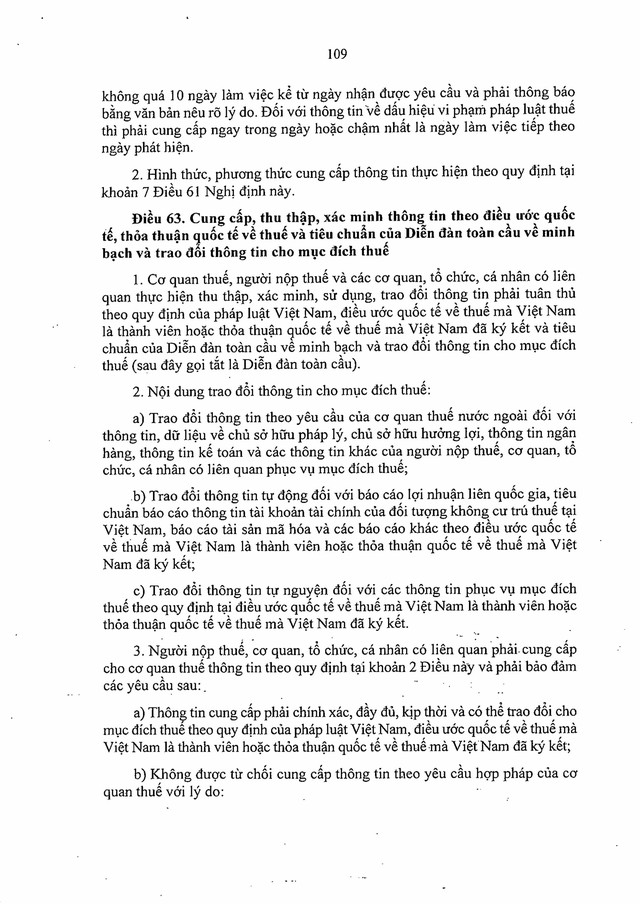 109

không quá 10 ngày làm việc kể từ ngày nhận được yêu cầu và phải thông báo bằng văn bản nêu rõ lý do. Đối với thông tin về dấu hiệu vi phạm pháp luật thuế thì phải cung cấp ngay trong ngày hoặc chậm nhất là ngày làm việc tiếp theo ngày phát hiện.

2. Hình thức, phương thức cung cấp thông tin thực hiện theo quy định tại khoản 7 Điều 61 Nghị định này.

Điều 63. Cung cấp, thu thập, xác minh thông tin theo điều ước quốc tế, thỏa thuận quốc tế về thuế và tiêu chuẩn của Diễn đàn toàn cầu về minh bạch và trao đổi thông tin cho mục đích thuế

1. Cơ quan thuế, người nộp thuế và các cơ quan, tổ chức, cá nhân có liên quan thực hiện thu thập, xác minh, sử dụng, trao đổi thông tin phải tuân thủ theo quy định của pháp luật Việt Nam, điều ước quốc tế về thuế mà Việt Nam là thành viên hoặc thỏa thuận quốc tế về thuế mà Việt Nam đã ký kết và tiêu chuẩn của Diễn đàn toàn cầu về minh bạch và trao đổi thông tin cho mục đích thuế (sau đây gọi tắt là Diễn đàn toàn cầu).

2. Nội dung trao đổi thông tin cho mục đích thuế:

a) Trao đổi thông tin theo yêu cầu của cơ quan thuế nước ngoài đối với thông tin, dữ liệu về chủ sở hữu pháp lý, chủ sở hữu hưởng lợi, thông tin ngân hàng, thông tin kế toán và các thông tin khác của người nộp thuế, cơ quan, tổ chức, cá nhân có liên quan phục vụ mục đích thuế;

b) Trao đổi thông tin tự động đối với báo cáo lợi nhuận liên quốc gia, tiêu chuẩn báo cáo thông tin tài khoản tài chính của đối tượng không cư trú thuế tại Việt Nam, báo cáo tài sản mã hóa và các báo cáo khác theo điều ước quốc tế về thuế mà Việt Nam là thành viên hoặc thỏa thuận quốc tế về thuế mà Việt Nam đã ký kết;

c) Trao đổi thông tin tự nguyện đối với các thông tin phục vụ mục đích thuế theo quy định tại điều ước quốc tế về thuế mà Việt Nam là thành viên hoặc thỏa thuận quốc tế về thuế mà Việt Nam đã ký kết.

3. Người nộp thuế, cơ quan, tổ chức, cá nhân có liên quan phải cung cấp cho cơ quan thuế thông tin theo quy định tại khoản 2 Điều này và phải bảo đảm các yêu cầu sau:

a) Thông tin cung cấp phải chính xác, đầy đủ, kịp thời và có thể trao đổi cho mục đích thuế theo quy định của pháp luật Việt Nam, điều ước quốc tế về thuế mà Việt Nam là thành viên hoặc thỏa thuận quốc tế về thuế mà Việt Nam đã ký kết;

b) Không được từ chối cung cấp thông tin theo yêu cầu hợp pháp của cơ quan thuế với lý do: